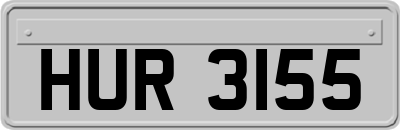 HUR 3155